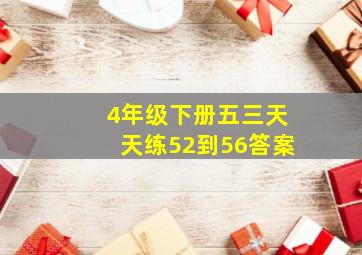 4年级下册五三天天练52到56答案